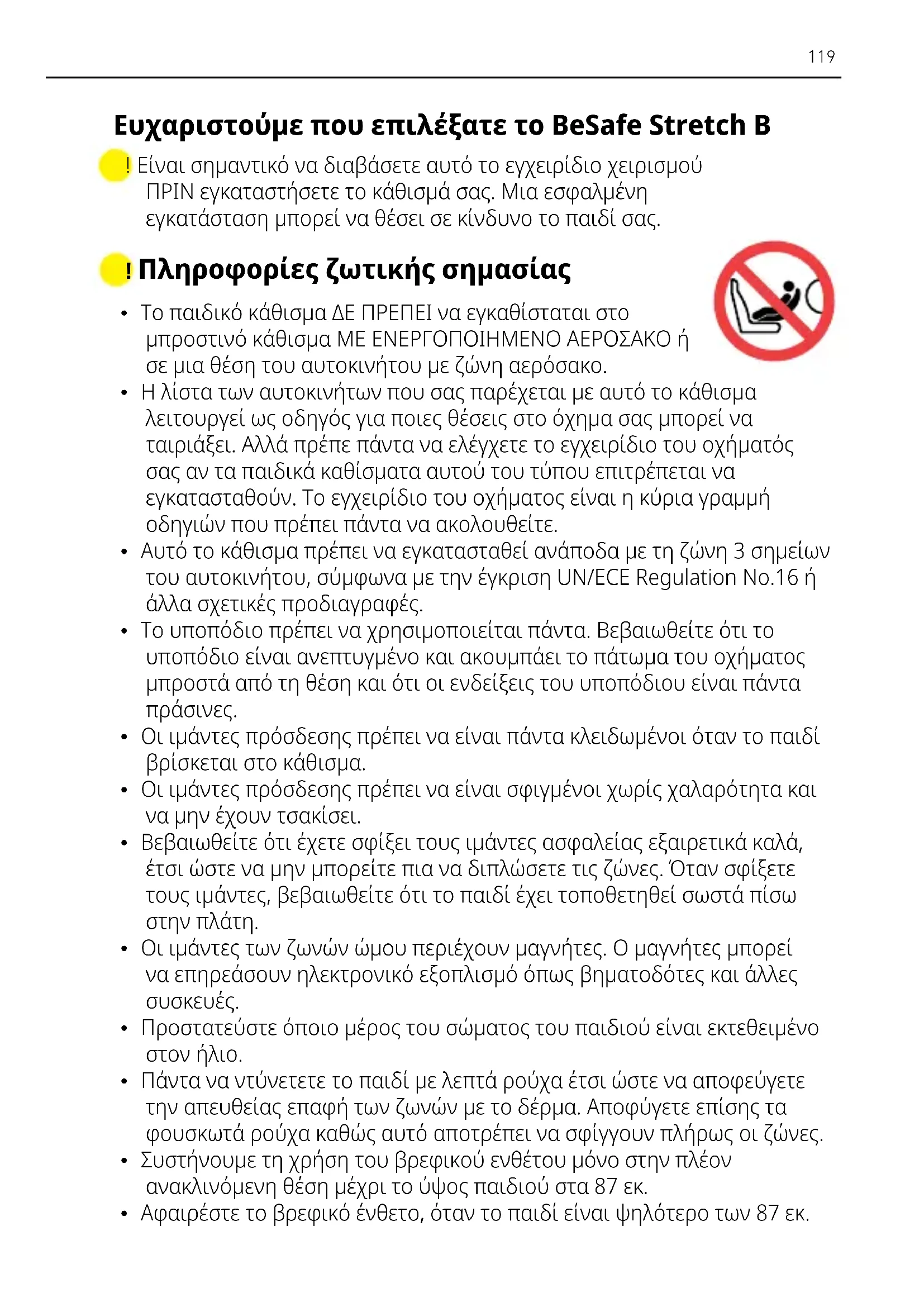 119

Ευχαριστούμε που επιλέξατε το BeSafe Stretch B

! Είναι σημαντικό να διαβάσετε αυτό το εγχειρίδιο χειρισμού ΠΡΙΝ εγκαταστήσετε το κάθισμά σας. Μια εσφαλμένη εγκατάσταση μπορεί να θέσει σε κίνδυνο το παιδί σας.

! Πληροφορίες ζωτικής σημασίας

• Το παιδικό κάθισμα ΔΕ ΠΡΕΠΕΙ να εγκαθίσταται στο μπροστινό κάθισμα ΜΕ ΕΝΕΡΓΟΠΟΙΗΜΕΝΟ ΑΕΡΟΣΑΚΟ ή σε μια θέση του αυτοκινήτου με ζώνη αερόσακο.
• Η λίστα των αυτοκινήτων που σας παρέχεται με αυτό το κάθισμα λειτουργεί ως οδηγός για ποιες θέσεις στο όχημα σας μπορεί να ταιριάξει. Αλλά πρέπε πάντα να ελέγχετε το εγχειρίδιο του οχήματός σας αν τα παιδικά καθίσματα αυτού του τύπου επιτρέπεται να εγκατασταθούν. Το εγχειρίδιο του οχήματος είναι η κύρια γραμμή οδηγιών που πρέπει πάντα να ακολουθείτε.
• Αυτό το κάθισμα πρέπει να εγκατασταθεί ανάποδα με τη ζώνη 3 σημείων του αυτοκινήτου, σύμφωνα με την έγκριση UN/ECE Regulation No.16 ή άλλα σχετικές προδιαγραφές.
• Το υποπόδιο πρέπει να χρησιμοποιείται πάντα. Βεβαιωθείτε ότι το υποπόδιο είναι ανεπτυγμένο και ακουμπάει το πάτωμα του οχήματος μπροστά από τη θέση και ότι οι ενδείξεις του υποπόδιου είναι πάντα πράσινες.
• Οι ιμάντες πρόσδεσης πρέπει να είναι πάντα κλειδωμένοι όταν το παιδί βρίσκεται στο κάθισμα.
• Οι ιμάντες πρόσδεσης πρέπει να είναι σφιγμένοι χωρίς χαλαρότητα και να μην έχουν τσακίσει.
• Βεβαιωθείτε ότι έχετε σφίξει τους ιμάντες ασφαλείας εξαιρετικά καλά, έτσι ώστε να μην μπορείτε πια να διπλώσετε τις ζώνες. Όταν σφίξετε τους ιμάντες, βεβαιωθείτε ότι το παιδί έχει τοποθετηθεί σωστά πίσω στην πλάτη.
• Οι ιμάντες των ζωνών ώμου περιέχουν μαγνήτες. Ο μαγνήτες μπορεί να επηρεάσουν ηλεκτρονικό εξοπλισμό όπως βηματοδότες και άλλες συσκευές.
• Προστατεύστε όποιο μέρος του σώματος του παιδιού είναι εκτεθειμένο στον ήλιο.
• Πάντα να ντύνετετε το παιδί με λεπτά ρούχα έτσι ώστε να αποφεύγετε την απευθείας επαφή των ζωνών με το δέρμα. Αποφύγετε επίσης τα φουσκωτά ρούχα καθώς αυτό αποτρέπει να σφίγγουν πλήρως οι ζώνες.
• Συστήνουμε τη χρήση του βρεφικού ενθέτου μόνο στην πλέον ανακλινόμενη θέση μέχρι το ύψος παιδιού στα 87 εκ.
• Αφαιρέστε το βρεφικό ένθετο, όταν το παιδί είναι ψηλότερο των 87 εκ.